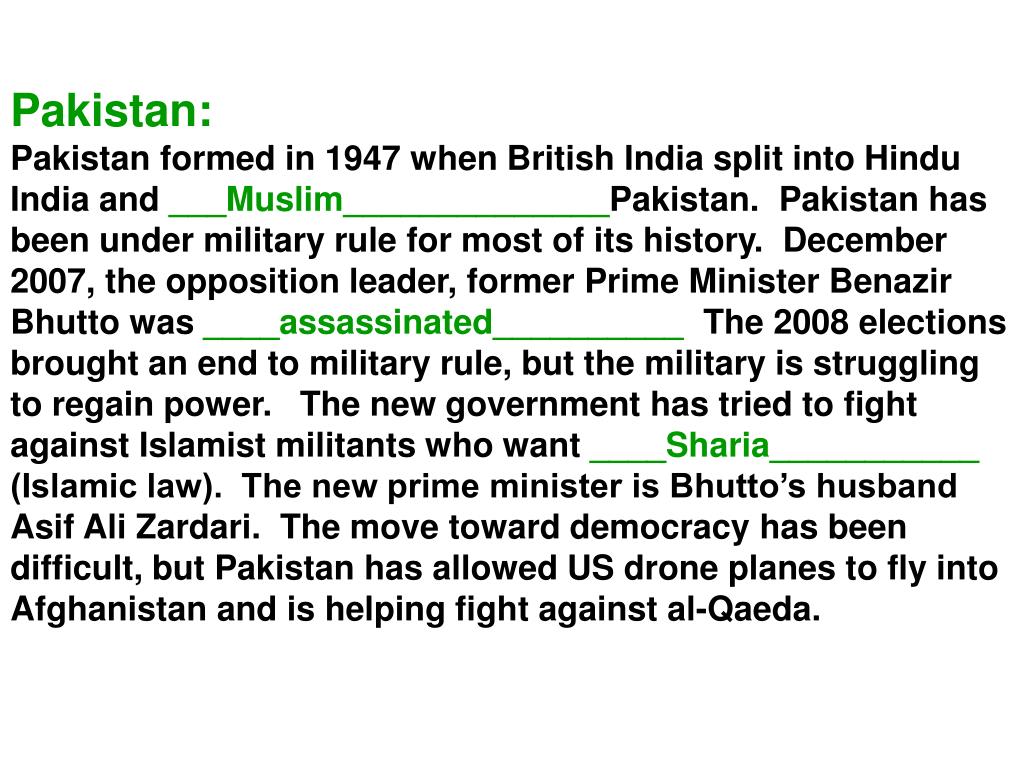 Pakistan:
Pakistan formed in 1947 when British India split into Hindu India and ___Muslim______________Pakistan. Pakistan has been under military rule for most of its history. December 2007, the opposition leader, former Prime Minister Benazir Bhutto was ____assassinated__________ The 2008 elections brought an end to military rule, but the military is struggling to regain power. The new government has tried to fight against Islamist militants who want ____Sharia___________ (Islamic law). The new prime minister is Bhutto's husband Asif Ali Zardari. The move toward democracy has been difficult, but Pakistan has allowed US drone planes to fly into Afghanistan and is helping fight against al-Qaeda.